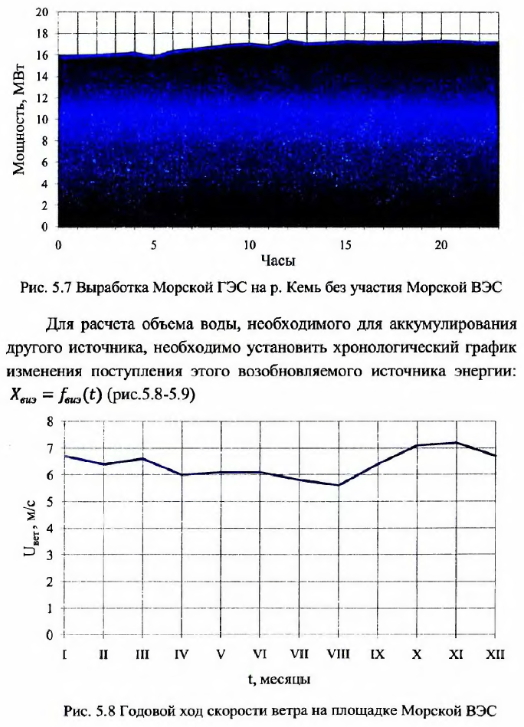 20
18
16
14
12
10
8
6
4
2
0
Мощность, МВт
0
5
10
15
20
Часы

Рис. 5.7 Выработка Морской ГЭС на р. Кемь без участия Морской ВЭС

Для расчета объема воды, необходимого для аккумулирования другого источника, необходимо установить хронологический график изменения поступления этого возобновляемого источника энергии: $X_{виэ} = f_{виэ}(t)$ (рис.5.8-5.9)

8
7
6
5
4
3
2
1
0
$U_{вет}$, м/с
I
II
III
IV
V
VI
VII
VIII
IX
X
XI
XII
t, месяцы

Рис. 5.8 Годовой ход скорости ветра на площадке Морской ВЭС